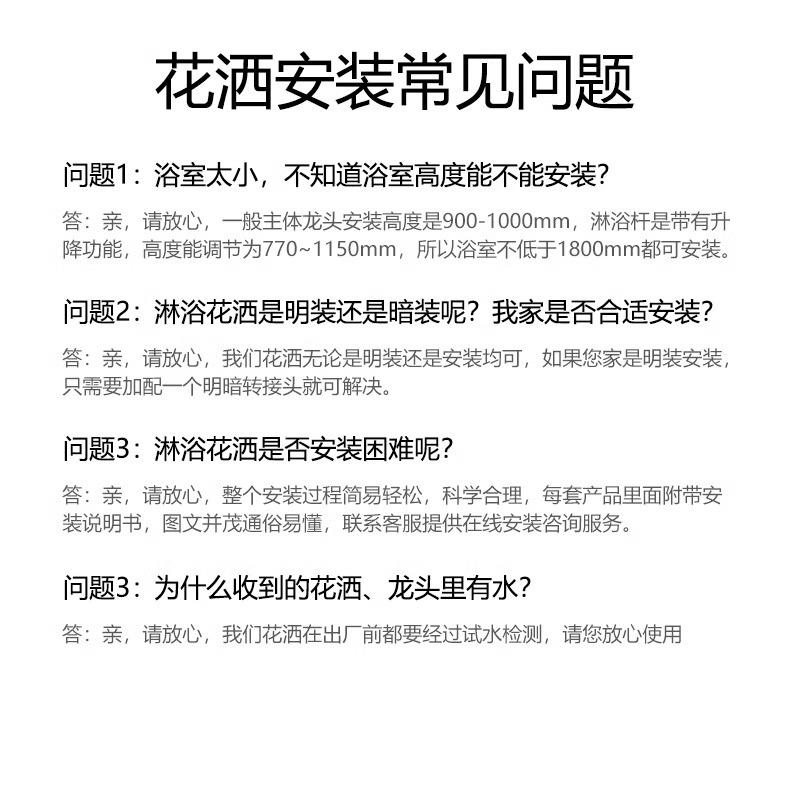 花洒安装常见问题

问题1：浴室太小，不知道浴室高度能不能安装?

答：亲，请放心，一般主体龙头安装高度是900-1000mm，淋浴杆是带有升降功能，高度能调节为770~1150mm，所以浴室不低于1800mm都可安装。

问题2：淋浴花洒是明装还是暗装呢？我家是否合适安装?

答：亲，请放心，我们花洒无论是明装还是安装均可，如果您家是明装安装，只需要加配一个明暗转接头就可解决。

问题3：淋浴花洒是否安装困难呢?

答：亲，请放心，整个安装过程简易轻松，科学合理，每套产品里面附带安装说明书，图文并茂通俗易懂，联系客服提供在线安装咨询服务。

问题3：为什么收到的花洒、龙头里有水?

答：亲，请放心，我们花洒在出厂前都要经过试水检测，请您放心使用